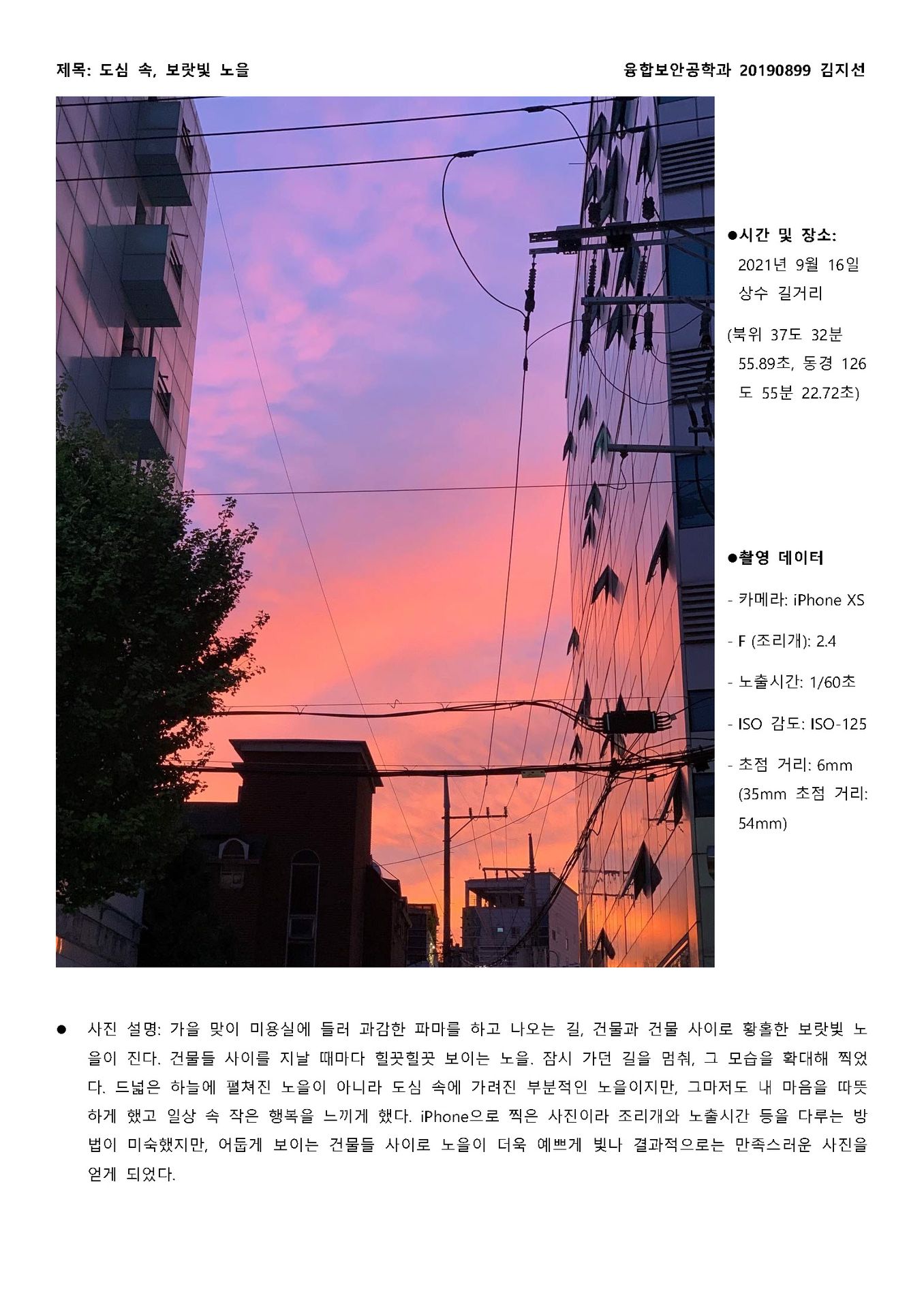 제목: 도심 속, 보랏빛 노을

융합보안공학과 20190899 김지선

●시간 및 장소:
2021년 9월 16일
상수 길거리
(북위 37도 32분 55.89초, 동경 126도 55분 22.72초)

●촬영 데이터
- 카메라: iPhone XS
- F (조리개): 2.4
- 노출시간: 1/60초
- ISO 감도: ISO-125
- 초점 거리: 6mm (35mm 초점 거리: 54mm)

● 사진 설명: 가을 맞이 미용실에 들러 과감한 파마를 하고 나오는 길, 건물과 건물 사이로 황홀한 보랏빛 노을이 진다. 건물들 사이를 지날 때마다 힐끗힐끗 보이는 노을. 잠시 가던 길을 멈춰, 그 모습을 확대해 찍었다. 드넓은 하늘에 펼쳐진 노을이 아니라 도심 속에 가려진 부분적인 노을이지만, 그마저도 내 마음을 따뜻하게 했고 일상 속 작은 행복을 느끼게 했다. iPhone으로 찍은 사진이라 조리개와 노출시간 등을 다루는 방법이 미숙했지만, 어둡게 보이는 건물들 사이로 노을이 더욱 예쁘게 빛나 결과적으로는 만족스러운 사진을 얻게 되었다.